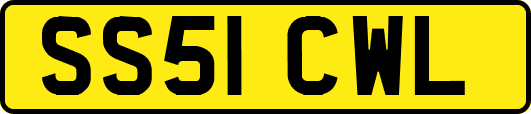 SS51 CWL